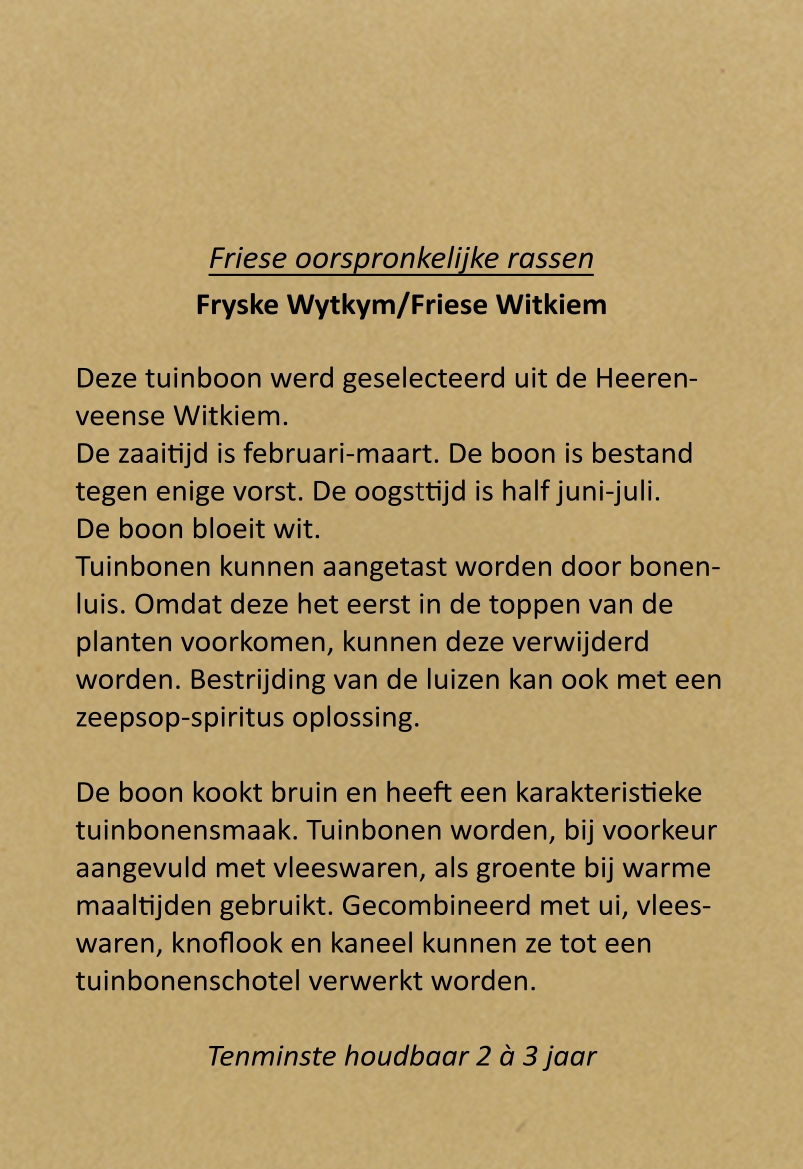 Friese oorspronkelijke rassen
Fryske Wytkym/Friese Witkiem

Deze tuinboon werd geselecteerd uit de Heerenveense Witkiem.
De zaaitijd is februari-maart. De boon is bestand tegen enige vorst. De oogsttijd is half juni-juli.
De boon bloeit wit.
Tuinbonen kunnen aangetast worden door bonenluis. Omdat deze het eerst in de toppen van de planten voorkomen, kunnen deze verwijderd worden. Bestrijding van de luizen kan ook met een zeepsop-spiritus oplossing.

De boon kookt bruin en heeft een karakteristieke tuinbonensmaak. Tuinbonen worden, bij voorkeur aangevuld met vleeswaren, als groente bij warme maaltijden gebruikt. Gecombineerd met ui, vleeswaren, knoflook en kaneel kunnen ze tot een tuinbonenschotel verwerkt worden.

Tenminste houdbaar 2 à 3 jaar